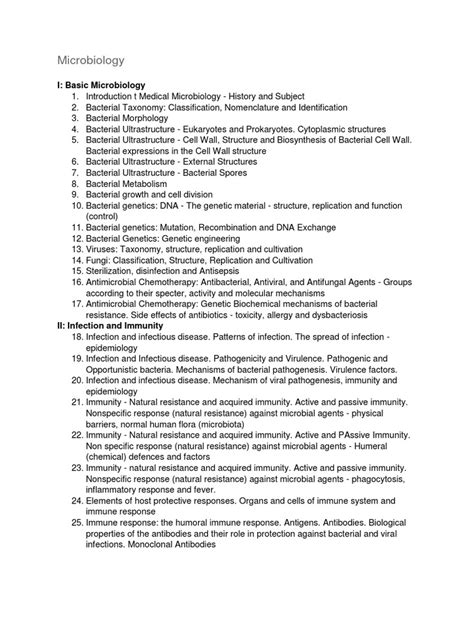 Microbiology

I: Basic Microbiology
1. Introduction t Medical Microbiology - History and Subject
2. Bacterial Taxonomy: Classification, Nomenclature and Identification
3. Bacterial Morphology
4. Bacterial Ultrastructure - Eukaryotes and Prokaryotes. Cytoplasmic structures
5. Bacterial Ultrastructure - Cell Wall, Structure and Biosynthesis of Bacterial Cell Wall. Bacterial expressions in the Cell Wall structure
6. Bacterial Ultrastructure - External Structures
7. Bacterial Ultrastructure - Bacterial Spores
8. Bacterial Metabolism
9. Bacterial growth and cell division
10. Bacterial genetics: DNA - The genetic material - structure, replication and function (control)
11. Bacterial genetics: Mutation, Recombination and DNA Exchange
12. Bacterial Genetics: Genetic engineering
13. Viruses: Taxonomy, structure, replication and cultivation
14. Fungi: Classification, Structure, Replication and Cultivation
15. Sterilization, disinfection and Antisepsis
16. Antimicrobial Chemotherapy: Antibacterial, Antiviral, and Antifungal Agents - Groups according to their specter, activity and molecular mechanisms
17. Antimicrobial Chemotherapy: Genetic Biochemical mechanisms of bacterial resistance. Side effects of antibiotics - toxicity, allergy and dysbacteriosis
II: Infection and Immunity
18. Infection and infectious disease. Patterns of infection. The spread of infection - epidemiology
19. Infection and Infectious disease. Pathogenicity and Virulence. Pathogenic and Opportunistic bacteria. Mechanisms of bacterial pathogenesis. Virulence factors.
20. Infection and infectious disease. Mechanism of viral pathogenesis, immunity and epidemiology
21. Immunity - Natural resistance and acquired immunity. Active and passive immunity. Nonspecific response (natural resistance) against microbial agents - physical barriers, normal human flora (microbiota)
22. Immunity - Natural resistance and acquired immunity. Active and PAssive Immunity. Non specific response (natural resistance) against microbial agents - Humeral (chemical) defences and factors
23. Immunity - natural resistance and acquired immunity. Active and passive immunity. Nonspecific response (natural resistance) against microbial agents - phagocytosis, inflammatory response and fever.
24. Elements of host protective responses. Organs and cells of immune system and immune response
25. Immune response: the humoral immune response. Antigens. Antibodies. Biological properties of the antibodies and their role in protection against bacterial and viral infections. Monoclonal Antibodies